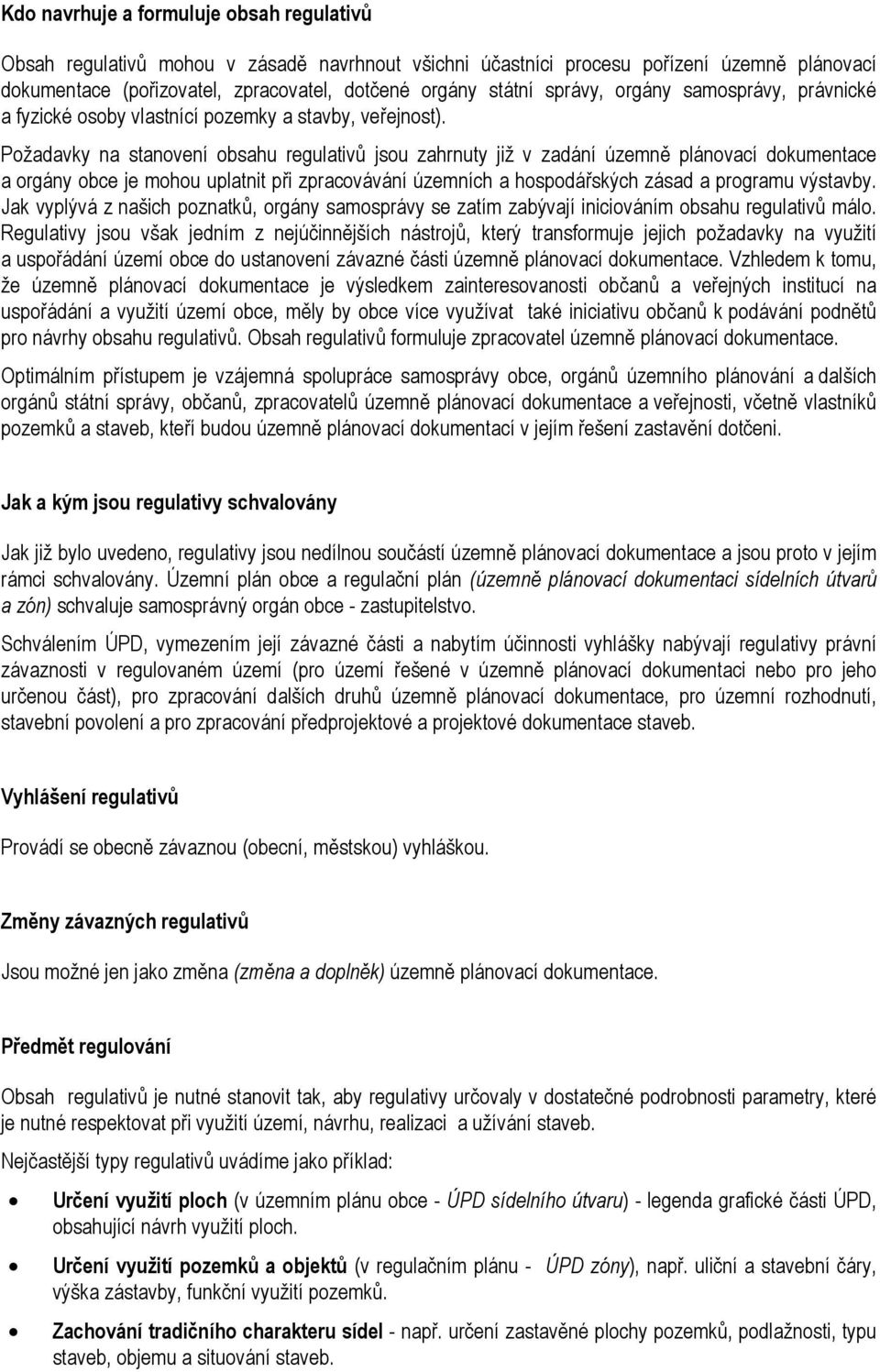 Kdo navrhuje a formuluje obsah regulativů

Obsah regulativů mohou v zásadě navrhnout všichni účastníci procesu pořízení územně plánovací dokumentace (pořizovatel, zpracovatel, dotčené orgány státní správy, orgány samosprávy, právnické a fyzické osoby vlastnící pozemky a stavby, veřejnost).
Požadavky na stanovení obsahu regulativů jsou zahrnuty již v zadání územně plánovací dokumentace a orgány obce je mohou uplatnit při zpracovávání územních a hospodářských zásad a programu výstavby. Jak vyplývá z našich poznatků, orgány samosprávy se zatím zabývají iniciováním obsahu regulativů málo. Regulativy jsou však jedním z nejúčinnějších nástrojů, který transformuje jejich požadavky na využití a uspořádání území obce do ustanovení závazné části územně plánovací dokumentace. Vzhledem k tomu, že územně plánovací dokumentace je výsledkem zainteresovanosti občanů a veřejných institucí na uspořádání a využití území obce, měly by obce více využívat také iniciativu občanů k podávání podnětů pro návrhy obsahu regulativů. Obsah regulativů formuluje zpracovatel územně plánovací dokumentace.

Optimálním přístupem je vzájemná spolupráce samosprávy obce, orgánů územního plánování a dalších orgánů státní správy, občanů, zpracovatelů územně plánovací dokumentace a veřejnosti, včetně vlastníků pozemků a staveb, kteří budou územně plánovací dokumentací v jejím řešení zastavění dotčeni.

Jak a kým jsou regulativy schvalovány

Jak již bylo uvedeno, regulativy jsou nedílnou součástí územně plánovací dokumentace a jsou proto v jejím rámci schvalovány. Územní plán obce a regulační plán (územně plánovací dokumentaci sídelních útvarů a zón) schvaluje samosprávný orgán obce - zastupitelstvo.

Schválením ÚPD, vymezením její závazné části a nabytím účinnosti vyhlášky nabývají regulativy právní závaznosti v regulovaném území (pro území řešené v územně plánovací dokumentaci nebo pro jeho určenou část), pro zpracování dalších druhů územně plánovací dokumentace, pro územní rozhodnutí, stavební povolení a pro zpracování předprojektové a projektové dokumentace staveb.

Vyhlášení regulativů

Provádí se obecně závaznou (obecní, městskou) vyhláškou.

Změny závazných regulativů

Jsou možné jen jako změna (změna a doplněk) územně plánovací dokumentace.

Předmět regulování

Obsah regulativů je nutné stanovit tak, aby regulativy určovaly v dostatečné podrobnosti parametry, které je nutné respektovat při využití území, návrhu, realizaci a užívání staveb.

Nejčastější typy regulativů uvádíme jako příklad:

• Určení využití ploch (v územním plánu obce - ÚPD sídelního útvaru) - legenda grafické části ÚPD, obsahující návrh využití ploch.

• Určení využití pozemků a objektů (v regulačním plánu - ÚPD zóny), např. uliční a stavební čáry, výška zástavby, funkční využití pozemků.

• Zachování tradičního charakteru sídel - např. určení zastavěné plochy pozemků, podlažnosti, typu staveb, objemu a situování staveb.